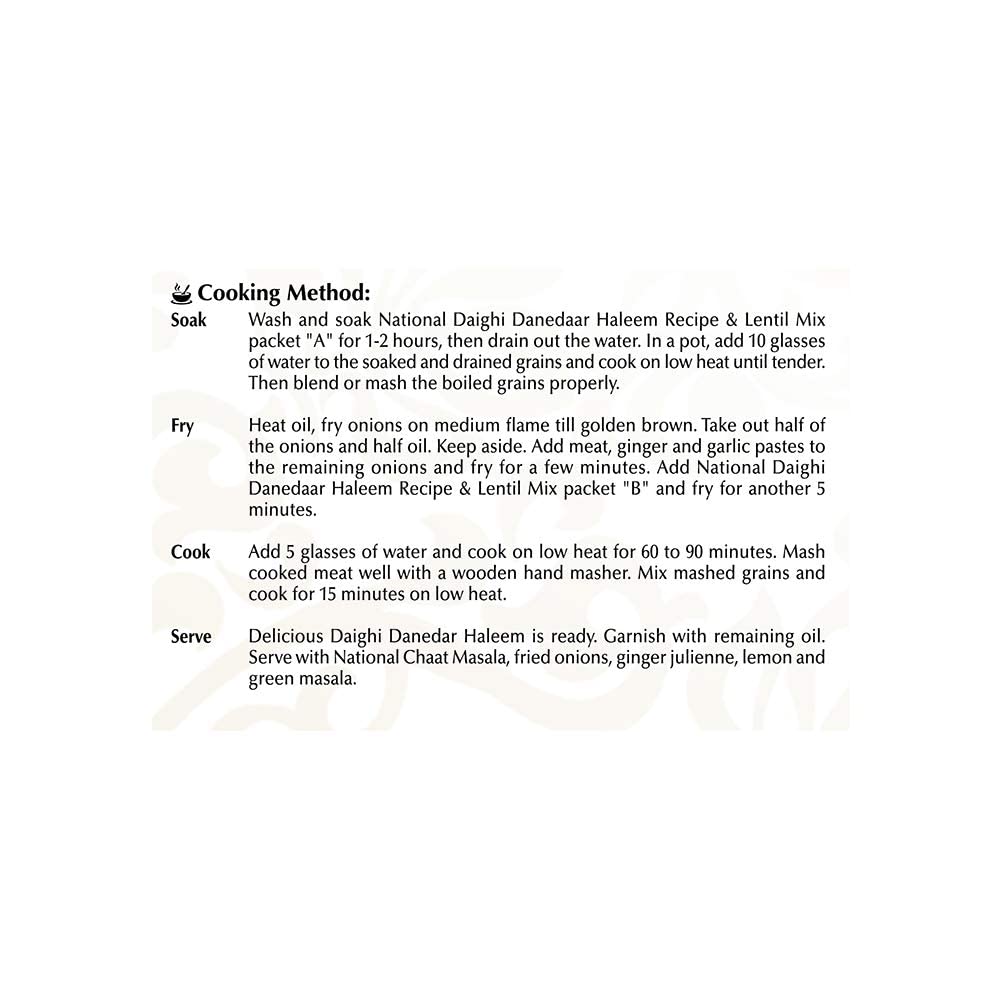 Cooking Method:

Soak Wash and soak National Daighi Danedaar Haleem Recipe & Lentil Mix packet "A" for 1-2 hours, then drain out the water. In a pot, add 10 glasses of water to the soaked and drained grains and cook on low heat until tender. Then blend or mash the boiled grains properly.

Fry Heat oil, fry onions on medium flame till golden brown. Take out half of the onions and half oil. Keep aside. Add meat, ginger and garlic pastes to the remaining onions and fry for a few minutes. Add National Daighi Danedaar Haleem Recipe & Lentil Mix packet "B" and fry for another 5 minutes.

Cook Add 5 glasses of water and cook on low heat for 60 to 90 minutes. Mash cooked meat well with a wooden hand masher. Mix mashed grains and cook for 15 minutes on low heat.

Serve Delicious Daighi Danedar Haleem is ready. Garnish with remaining oil. Serve with National Chaat Masala, fried onions, ginger julienne, lemon and green masala.